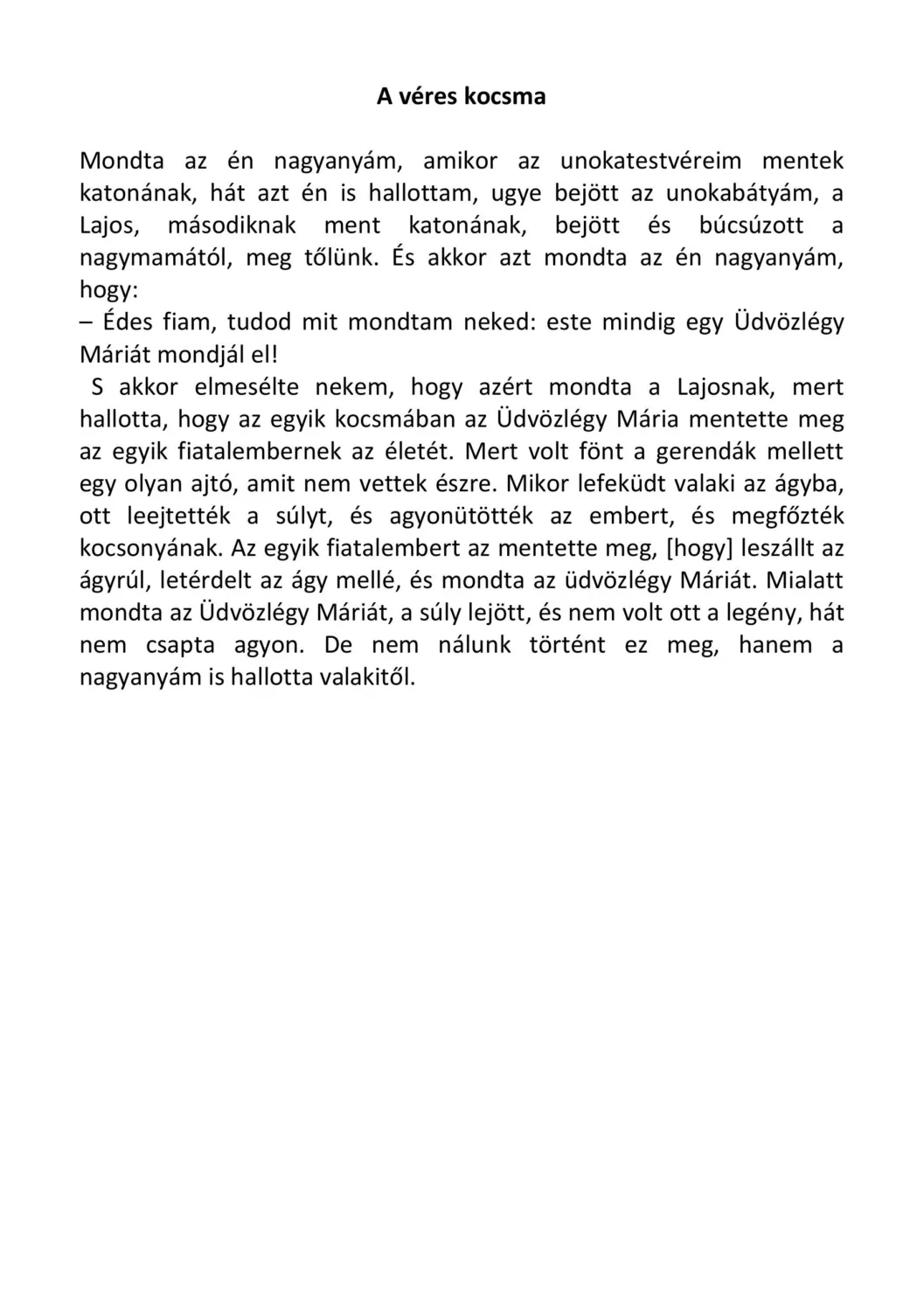 A véres kocsma

Mondta az én nagyanyám, amikor az unokatestvéreim mentek katonának, hát azt én is hallottam, ugye bejött az unokabátyám, a Lajos, másodiknak ment katonának, bejött és búcsúzott a nagymamától, meg tőlünk. És akkor azt mondta az én nagyanyám, hogy:
– Édes fiam, tudod mit mondtam neked: este mindig egy Üdvözlégy Máriát mondjál el!

S akkor elmesélte nekem, hogy azért mondta a Lajosnak, mert hallotta, hogy az egyik kocsmában az Üdvözlégy Mária mentette meg az egyik fiatalembernek az életét. Mert volt fönt a gerendák mellett egy olyan ajtó, amit nem vettek észre. Mikor lefeküdt valaki az ágyba, ott leejtették a súlyt, és agyonütötték az embert, és megfőzték kocsonyának. Az egyik fiatalembert az mentette meg, [hogy] leszállt az ágyrúl, letérdelt az ágy mellé, és mondta az üdvözlégy Máriát. Mialatt mondta az Üdvözlégy Máriát, a súly lejött, és nem volt ott a legény, hát nem csapta agyon. De nem nálunk történt ez meg, hanem a nagyanyám is hallotta valakitől.